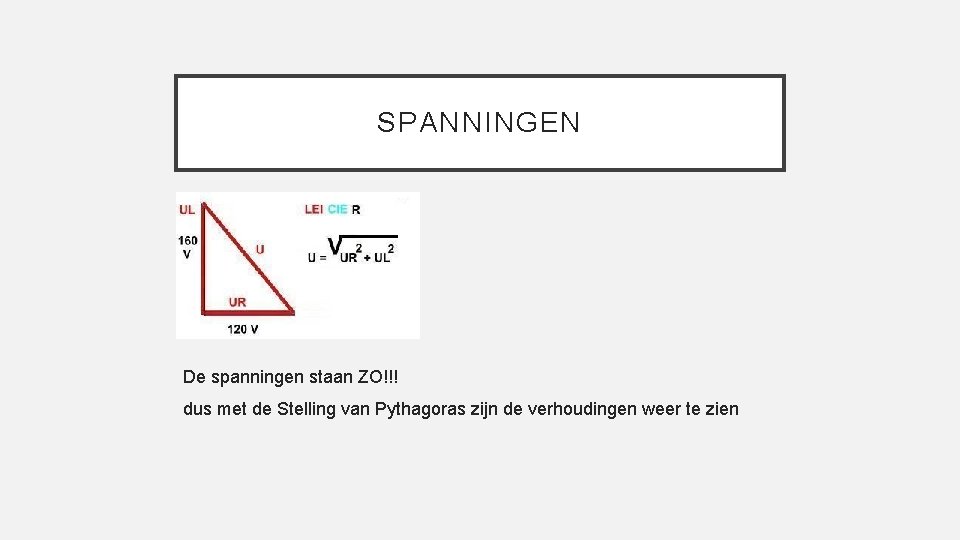 SPANNINGEN

UL

160 V

U

UR

120 V

LEI CIE R

$U = \sqrt{UR^2 + UL^2}$

De spanningen staan ZO!!!

dus met de Stelling van Pythagoras zijn de verhoudingen weer te zien